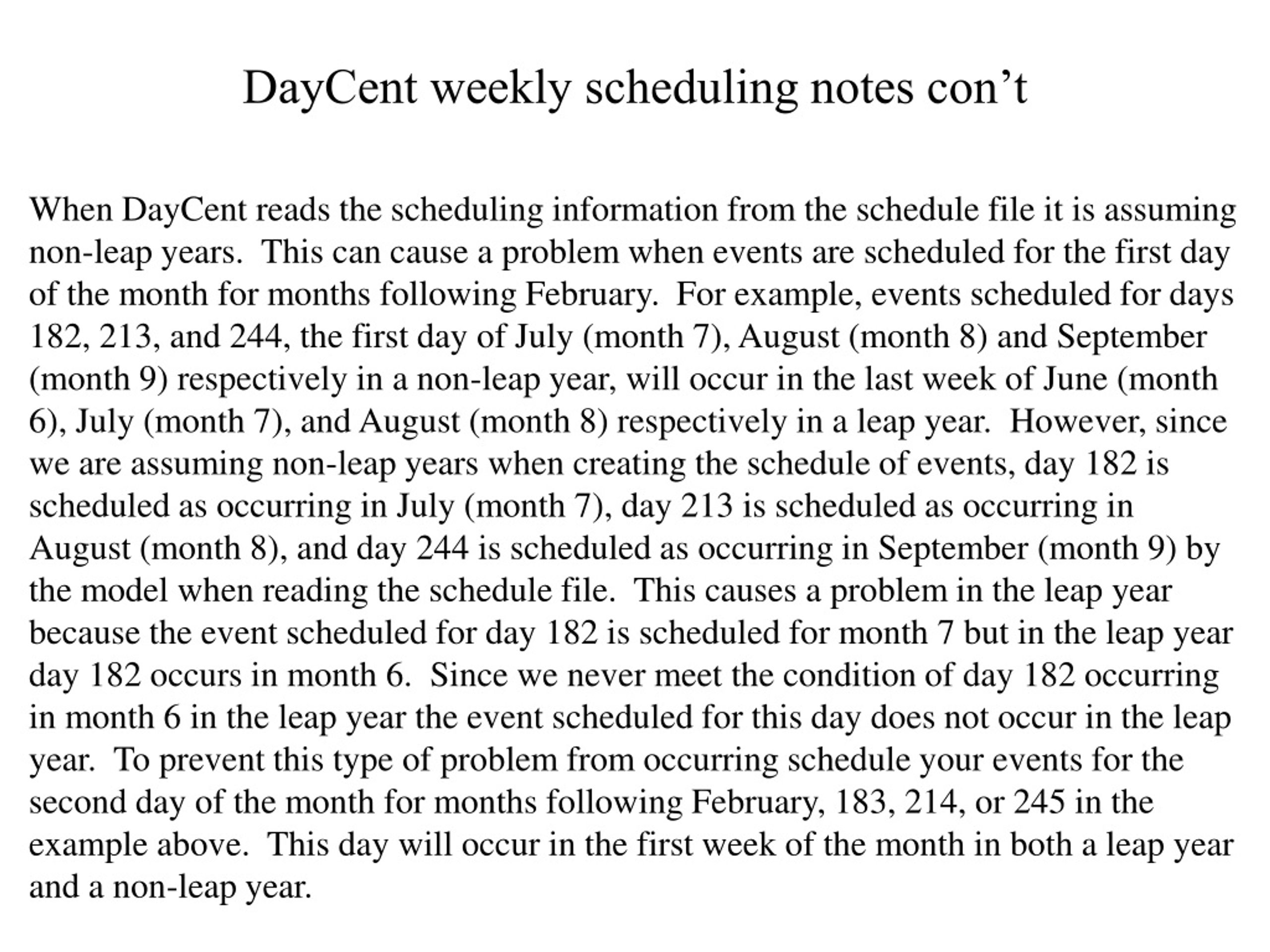 DayCent weekly scheduling notes con’t

When DayCent reads the scheduling information from the schedule file it is assuming non-leap years. This can cause a problem when events are scheduled for the first day of the month for months following February. For example, events scheduled for days 182, 213, and 244, the first day of July (month 7), August (month 8) and September (month 9) respectively in a non-leap year, will occur in the last week of June (month 6), July (month 7), and August (month 8) respectively in a leap year. However, since we are assuming non-leap years when creating the schedule of events, day 182 is scheduled as occurring in July (month 7), day 213 is scheduled as occurring in August (month 8), and day 244 is scheduled as occurring in September (month 9) by the model when reading the schedule file. This causes a problem in the leap year because the event scheduled for day 182 is scheduled for month 7 but in the leap year day 182 occurs in month 6. Since we never meet the condition of day 182 occurring in month 6 in the leap year the event scheduled for this day does not occur in the leap year. To prevent this type of problem from occurring schedule your events for the second day of the month for months following February, 183, 214, or 245 in the example above. This day will occur in the first week of the month in both a leap year and a non-leap year.